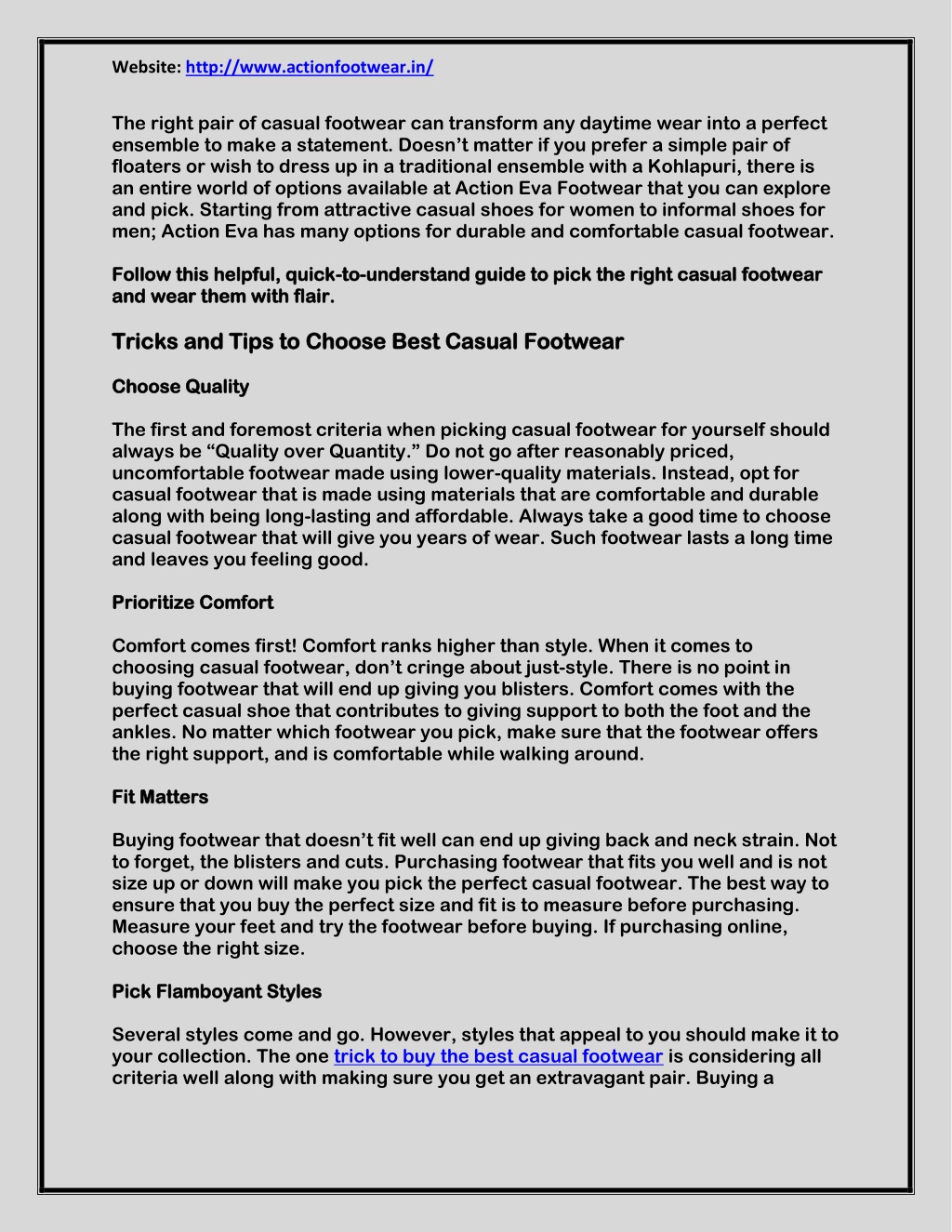 Website: http://www.actionfootwear.in/

The right pair of casual footwear can transform any daytime wear into a perfect ensemble to make a statement. Doesn't matter if you prefer a simple pair of floaters or wish to dress up in a traditional ensemble with a Kohlapuri, there is an entire world of options available at Action Eva Footwear that you can explore and pick. Starting from attractive casual shoes for women to informal shoes for men; Action Eva has many options for durable and comfortable casual footwear.

Follow this helpful, quick-to-understand guide to pick the right casual footwear and wear them with flair.

Tricks and Tips to Choose Best Casual Footwear

Choose Quality

The first and foremost criteria when picking casual footwear for yourself should always be "Quality over Quantity." Do not go after reasonably priced, uncomfortable footwear made using lower-quality materials. Instead, opt for casual footwear that is made using materials that are comfortable and durable along with being long-lasting and affordable. Always take a good time to choose casual footwear that will give you years of wear. Such footwear lasts a long time and leaves you feeling good.

Prioritize Comfort

Comfort comes first! Comfort ranks higher than style. When it comes to choosing casual footwear, don't cringe about just-style. There is no point in buying footwear that will end up giving you blisters. Comfort comes with the perfect casual shoe that contributes to giving support to both the foot and the ankles. No matter which footwear you pick, make sure that the footwear offers the right support, and is comfortable while walking around.

Fit Matters

Buying footwear that doesn't fit well can end up giving back and neck strain. Not to forget, the blisters and cuts. Purchasing footwear that fits you well and is not size up or down will make you pick the perfect casual footwear. The best way to ensure that you buy the perfect size and fit is to measure before purchasing. Measure your feet and try the footwear before buying. If purchasing online, choose the right size.

Pick Flamboyant Styles

Several styles come and go. However, styles that appeal to you should make it to your collection. The one trick to buy the best casual footwear is considering all criteria well along with making sure you get an extravagant pair. Buying a